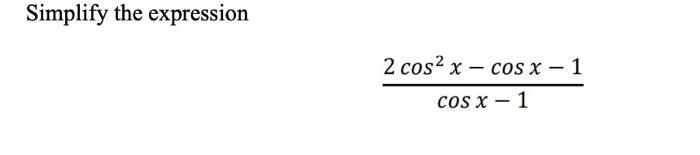 Simplify the expression

$\frac{2\cos^2 x - \cos x - 1}{\cos x - 1}$